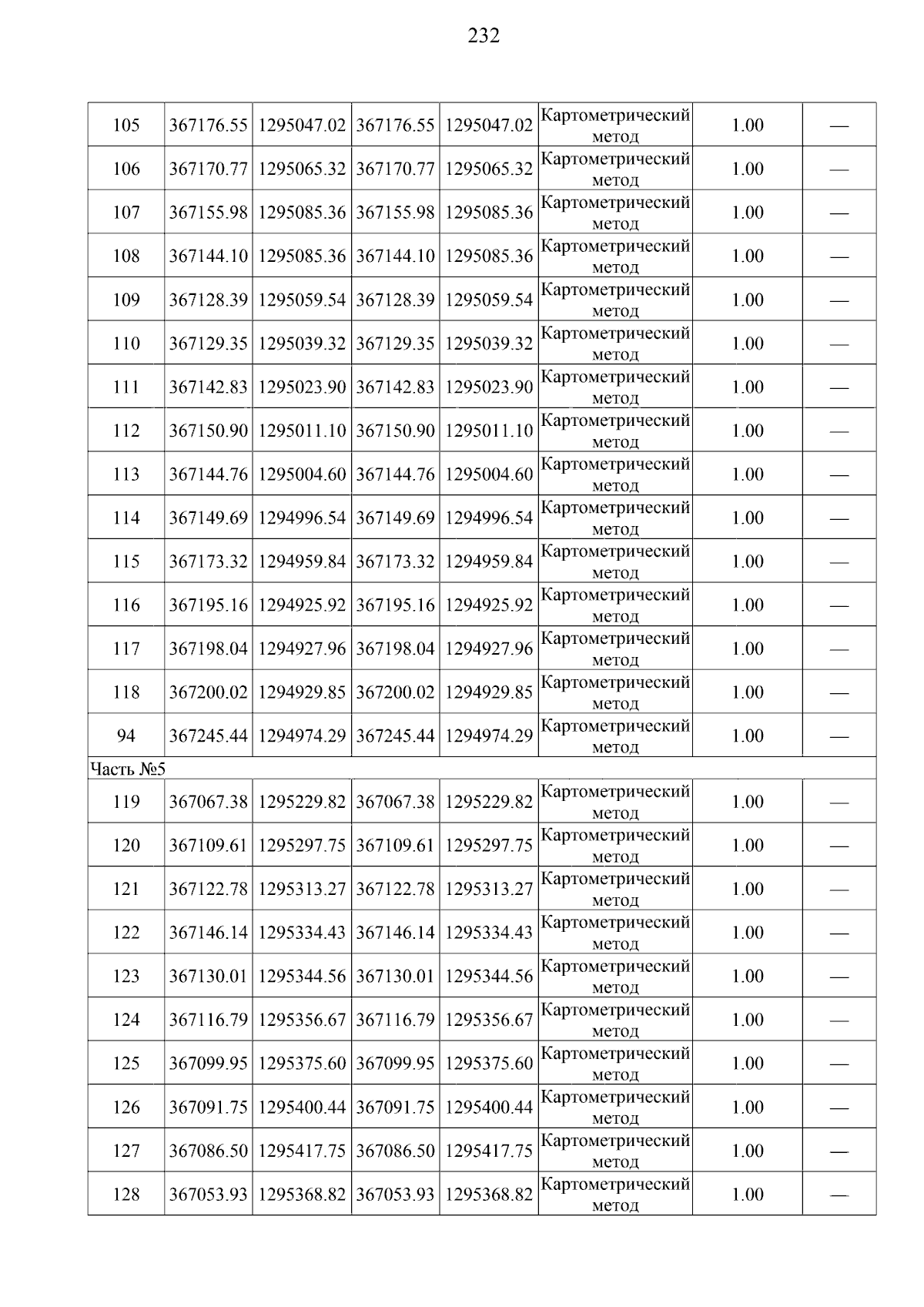 232

| | | | | | | | |
|---|---|---|---|---|---|---|---|
| 105 | 367176.55 | 1295047.02 | 367176.55 | 1295047.02 | Картометрический метод | 1.00 | — |
| 106 | 367170.77 | 1295065.32 | 367170.77 | 1295065.32 | Картометрический метод | 1.00 | — |
| 107 | 367155.98 | 1295085.36 | 367155.98 | 1295085.36 | Картометрический метод | 1.00 | — |
| 108 | 367144.10 | 1295085.36 | 367144.10 | 1295085.36 | Картометрический метод | 1.00 | — |
| 109 | 367128.39 | 1295059.54 | 367128.39 | 1295059.54 | Картометрический метод | 1.00 | — |
| 110 | 367129.35 | 1295039.32 | 367129.35 | 1295039.32 | Картометрический метод | 1.00 | — |
| 111 | 367142.83 | 1295023.90 | 367142.83 | 1295023.90 | Картометрический метод | 1.00 | — |
| 112 | 367150.90 | 1295011.10 | 367150.90 | 1295011.10 | Картометрический метод | 1.00 | — |
| 113 | 367144.76 | 1295004.60 | 367144.76 | 1295004.60 | Картометрический метод | 1.00 | — |
| 114 | 367149.69 | 1294996.54 | 367149.69 | 1294996.54 | Картометрический метод | 1.00 | — |
| 115 | 367173.32 | 1294959.84 | 367173.32 | 1294959.84 | Картометрический метод | 1.00 | — |
| 116 | 367195.16 | 1294925.92 | 367195.16 | 1294925.92 | Картометрический метод | 1.00 | — |
| 117 | 367198.04 | 1294927.96 | 367198.04 | 1294927.96 | Картометрический метод | 1.00 | — |
| 118 | 367200.02 | 1294929.85 | 367200.02 | 1294929.85 | Картометрический метод | 1.00 | — |
| 94 | 367245.44 | 1294974.29 | 367245.44 | 1294974.29 | Картометрический метод | 1.00 | — |
| Часть №5 | | | | | | | |
| 119 | 367067.38 | 1295229.82 | 367067.38 | 1295229.82 | Картометрический метод | 1.00 | — |
| 120 | 367109.61 | 1295297.75 | 367109.61 | 1295297.75 | Картометрический метод | 1.00 | — |
| 121 | 367122.78 | 1295313.27 | 367122.78 | 1295313.27 | Картометрический метод | 1.00 | — |
| 122 | 367146.14 | 1295334.43 | 367146.14 | 1295334.43 | Картометрический метод | 1.00 | — |
| 123 | 367130.01 | 1295344.56 | 367130.01 | 1295344.56 | Картометрический метод | 1.00 | — |
| 124 | 367116.79 | 1295356.67 | 367116.79 | 1295356.67 | Картометрический метод | 1.00 | — |
| 125 | 367099.95 | 1295375.60 | 367099.95 | 1295375.60 | Картометрический метод | 1.00 | — |
| 126 | 367091.75 | 1295400.44 | 367091.75 | 1295400.44 | Картометрический метод | 1.00 | — |
| 127 | 367086.50 | 1295417.75 | 367086.50 | 1295417.75 | Картометрический метод | 1.00 | — |
| 128 | 367053.93 | 1295368.82 | 367053.93 | 1295368.82 | Картометрический метод | 1.00 | — |